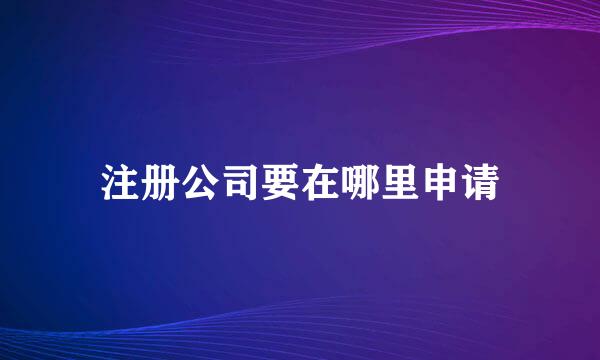 注册公司要在哪里申请